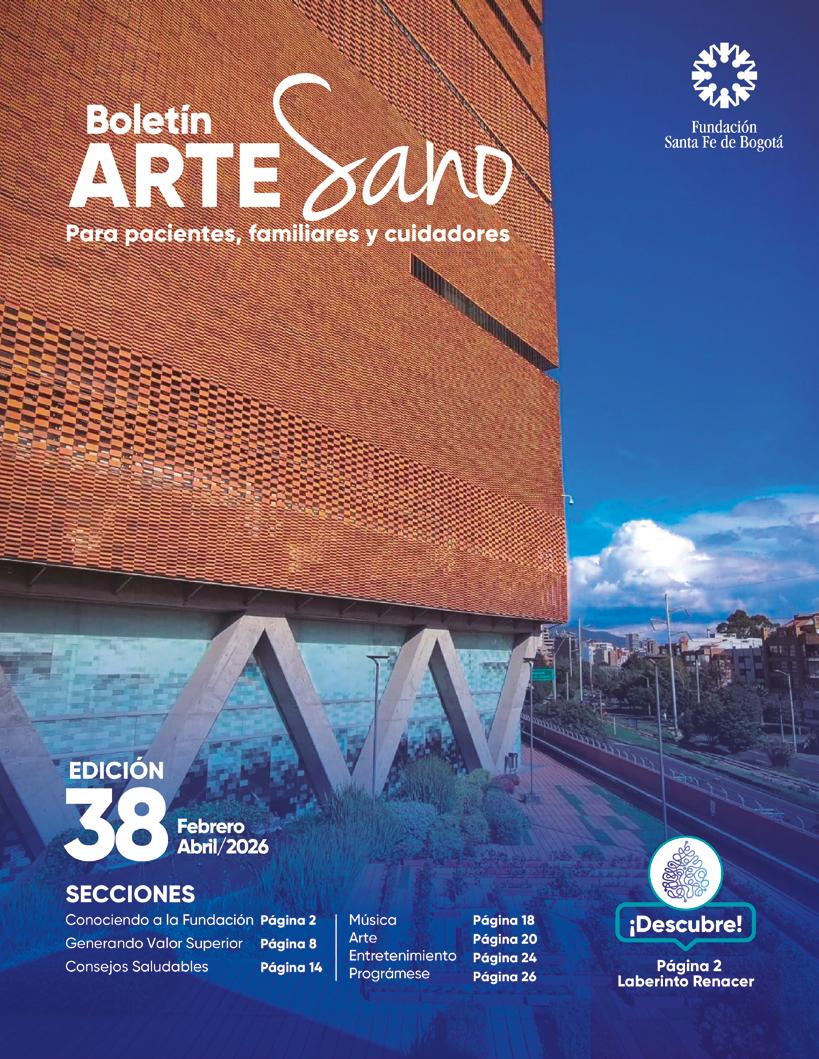 Fundación
Santa Fe de Bogotá

Boletín
ARTE Sano
Para pacientes, familiares y cuidadores

EDICIÓN
38 Febrero
Abril/2026

SECCIONES
Conociendo a la Fundación Página 2
Generando Valor Superior Página 8
Consejos Saludables Página 14

Música Página 18
Arte Página 20
Entretenimiento Página 24
Prográmese Página 26

¡Descubre!
Página 2
Laberinto Renacer